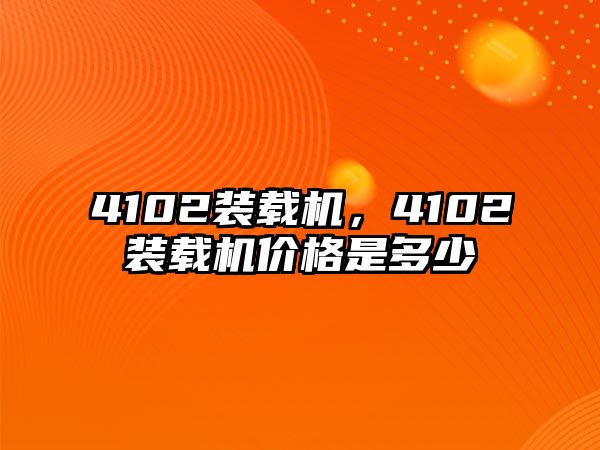 4102装载机，4102装载机价格是多少